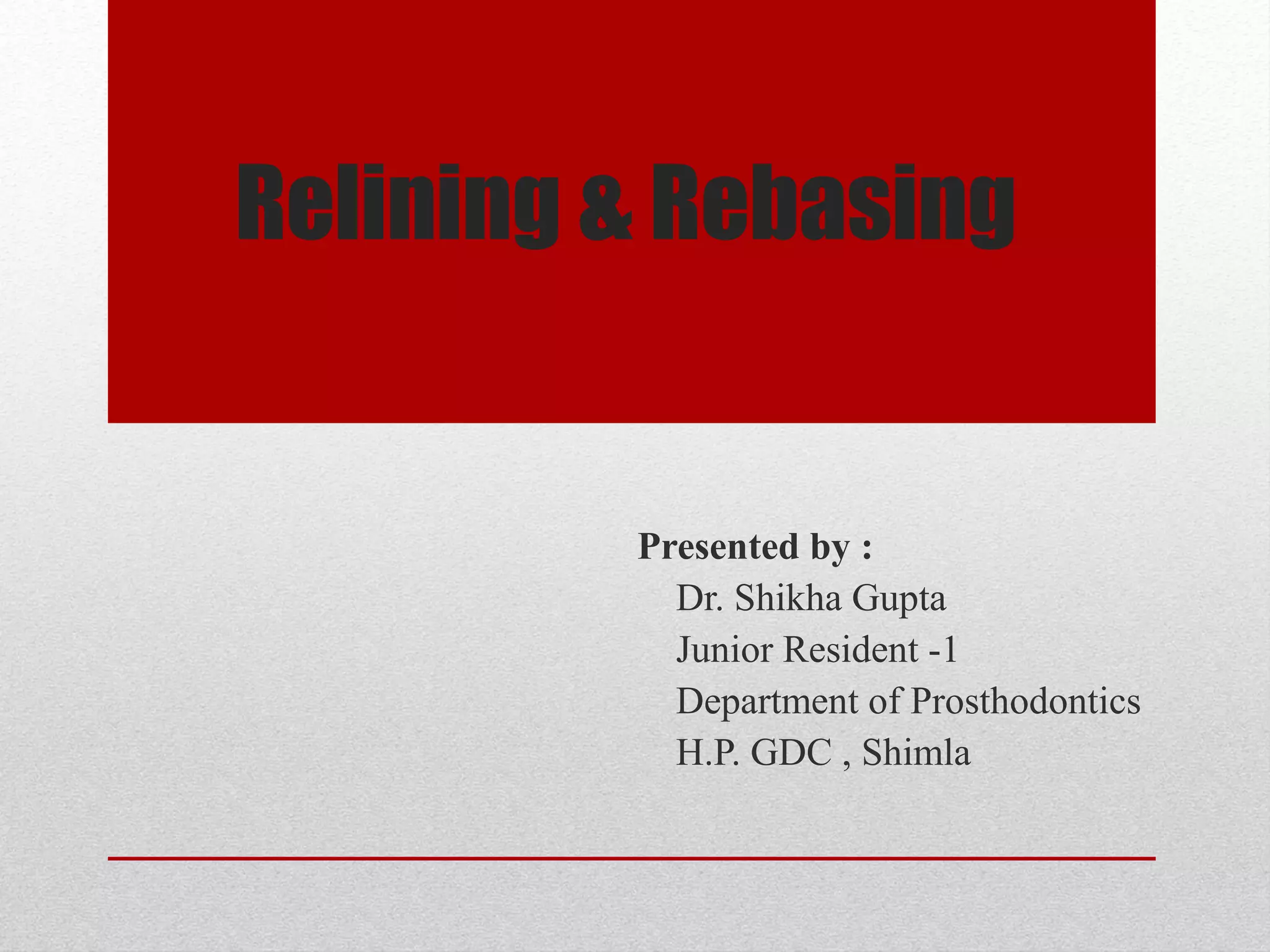 Relining & Rebasing

Presented by :
Dr. Shikha Gupta
Junior Resident -1
Department of Prosthodontics
H.P. GDC , Shimla